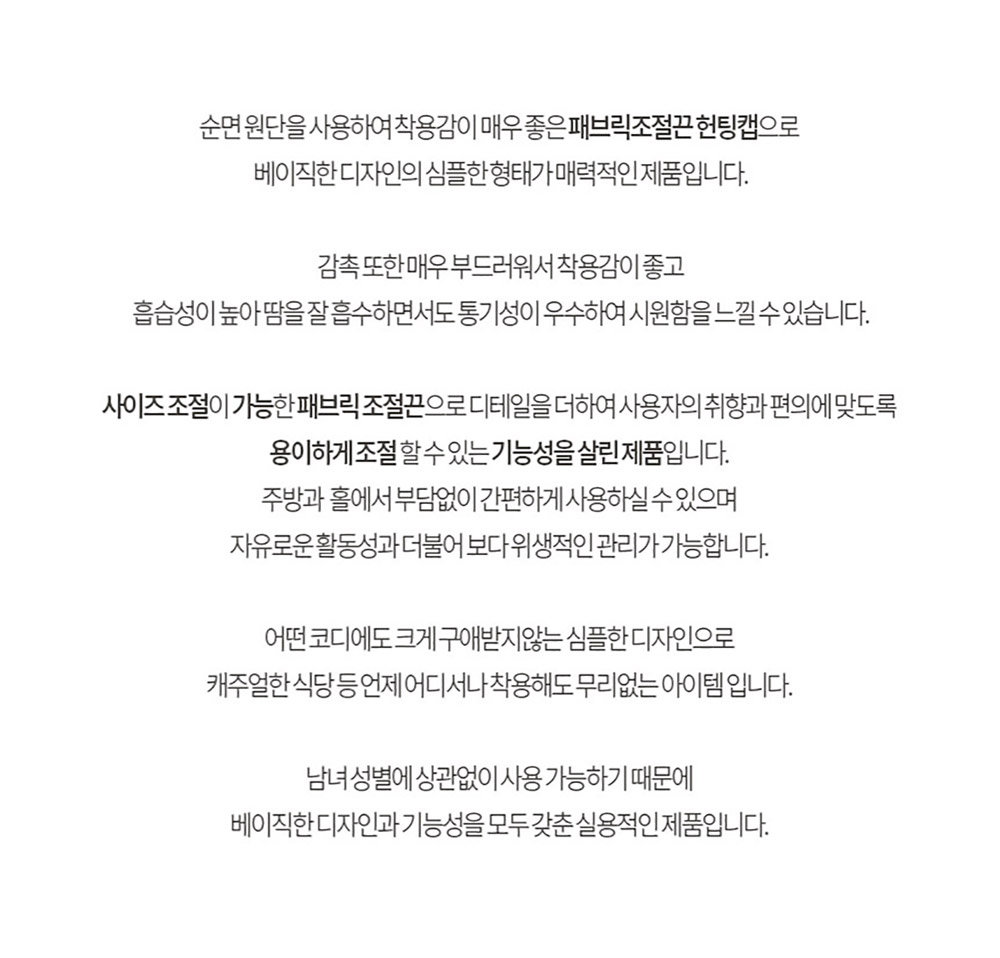 순면 원단을 사용하여 착용감이 매우 좋은 패브릭조절끈 헌팅캡으로
베이직한 디자인의 심플한 형태가 매력적인 제품입니다.

감촉 또한 매우 부드러워서 착용감이 좋고
흡습성이 높아 땀을 잘 흡수하면서도 통기성이 우수하여 시원함을 느낄 수 있습니다.

사이즈 조절이 가능한 패브릭 조절끈으로 디테일을 더하여 사용자의 취향과 편의에 맞도록
용이하게 조절 할 수 있는 기능성을 살린 제품입니다.
주방과 홀에서 부담없이 간편하게 사용하실 수 있으며
자유로운 활동성과 더불어 보다 위생적인 관리가 가능합니다.

어떤 코디에도 크게 구애받지않는 심플한 디자인으로
캐주얼한 식당 등 언제 어디서나 착용해도 무리없는 아이템 입니다.

남녀 성별에 상관없이 사용 가능하기 때문에
베이직한 디자인과 기능성을 모두 갖춘 실용적인 제품입니다.